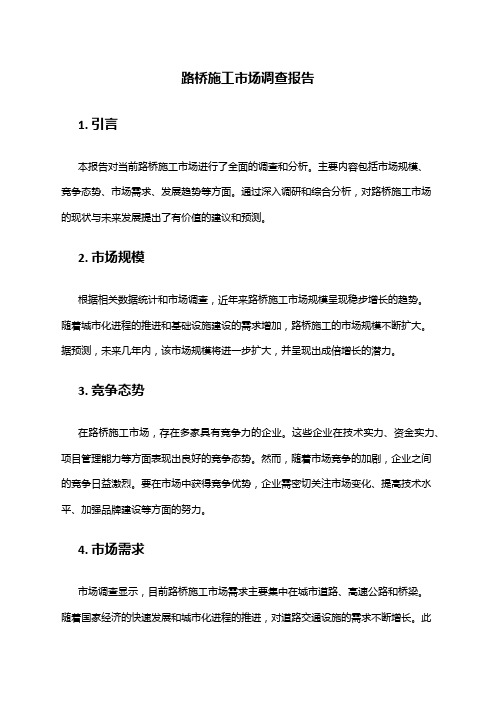 路桥施工市场调查报告

1. 引言

本报告对当前路桥施工市场进行了全面的调查和分析。主要内容包括市场规模、竞争态势、市场需求、发展趋势等方面。通过深入调研和综合分析，对路桥施工市场的现状与未来发展提出了有价值的建议和预测。

2. 市场规模

根据相关数据统计和市场调查，近年来路桥施工市场规模呈现稳步增长的趋势。随着城市化进程的推进和基础设施建设的需求增加，路桥施工的市场规模不断扩大。据预测，未来几年内，该市场规模将进一步扩大，并呈现出成倍增长的潜力。

3. 竞争态势

在路桥施工市场，存在多家具有竞争力的企业。这些企业在技术实力、资金实力、项目管理能力等方面表现出良好的竞争态势。然而，随着市场竞争的加剧，企业之间的竞争日益激烈。要在市场中获得竞争优势，企业需密切关注市场变化、提高技术水平、加强品牌建设等方面的努力。

4. 市场需求

市场调查显示，目前路桥施工市场需求主要集中在城市道路、高速公路和桥梁。随着国家经济的快速发展和城市化进程的推进，对道路交通设施的需求不断增长。此